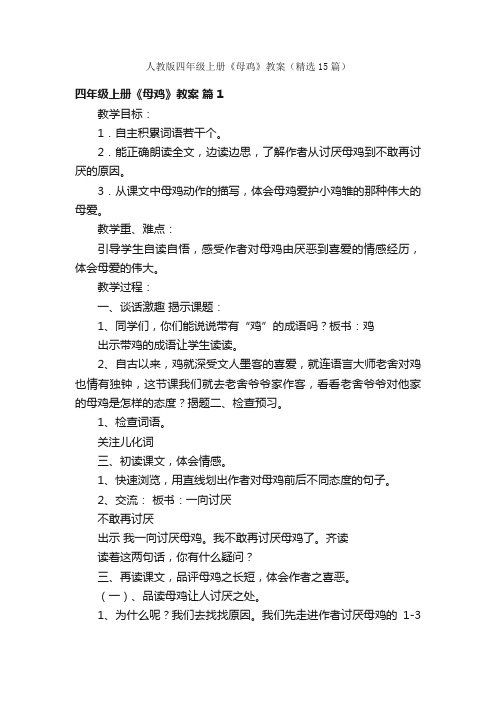 人教版四年级上册《母鸡》教案（精选15篇）

四年级上册《母鸡》教案 篇1

教学目标：

1．自主积累词语若干个。

2．能正确朗读全文，边读边思，了解作者从讨厌母鸡到不敢再讨厌的原因。

3．从课文中母鸡动作的描写，体会母鸡爱护小鸡雏的那种伟大的母爱。

教学重、难点：

引导学生自读自悟，感受作者对母鸡由厌恶到喜爱的情感经历，体会母爱的伟大。

教学过程：

一、谈话激趣 揭示课题：

1、同学们，你们能说说带有“鸡”的成语吗？板书：鸡

出示带鸡的成语让学生读读。

2、自古以来，鸡就深受文人墨客的喜爱，就连语言大师老舍对鸡也情有独钟，这节课我们就去老舍爷爷家作客，看看老舍爷爷对他家的母鸡是怎样的态度？揭题二、检查预习。

1、检查词语。

关注儿化词

三、初读课文，体会情感。

1、快速浏览，用直线划出作者对母鸡前后不同态度的句子。

2、交流： 板书：一向讨厌

不敢再讨厌

出示 我一向讨厌母鸡。我不敢再讨厌母鸡了。齐读

读着这两句话，你有什么疑问？

三、再读课文，品评母鸡之长短，体会作者之喜恶。

（一）、品读母鸡让人讨厌之处。

1、为什么呢？我们去找找原因。我们先走进作者讨厌母鸡的 1-3